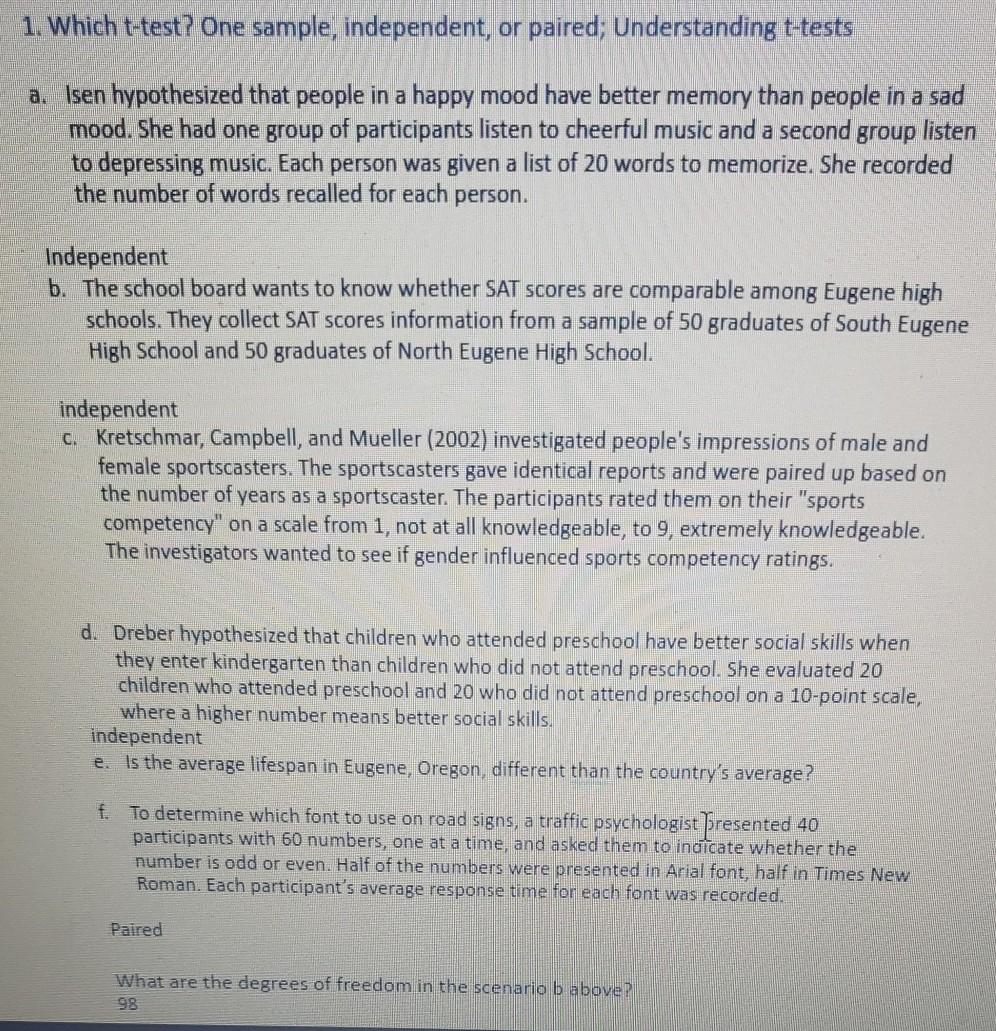 1. Which t-test? One sample, independent, or paired; Understanding t-tests

a. Isen hypothesized that people in a happy mood have better memory than people in a sad mood. She had one group of participants listen to cheerful music and a second group listen to depressing music. Each person was given a list of 20 words to memorize. She recorded the number of words recalled for each person.

Independent

b. The school board wants to know whether SAT scores are comparable among Eugene high schools. They collect SAT scores information from a sample of 50 graduates of South Eugene High School and 50 graduates of North Eugene High School.

independent

c. Kretschmar, Campbell, and Mueller (2002) investigated people's impressions of male and female sportscasters. The sportscasters gave identical reports and were paired up based on the number of years as a sportscaster. The participants rated them on their "sports competency" on a scale from 1, not at all knowledgeable, to 9, extremely knowledgeable. The investigators wanted to see if gender influenced sports competency ratings.

d. Dreber hypothesized that children who attended preschool have better social skills when they enter kindergarten than children who did not attend preschool. She evaluated 20 children who attended preschool and 20 who did not attend preschool on a 10-point scale, where a higher number means better social skills.

independent

e. Is the average lifespan in Eugene, Oregon, different than the country's average?

f. To determine which font to use on road signs, a traffic psychologist presented 40 participants with 60 numbers, one at a time, and asked them to indicate whether the number is odd or even. Half of the numbers were presented in Arial font, half in Times New Roman. Each participant's average response time for each font was recorded.

Paired

What are the degrees of freedom in the scenario b above?

98